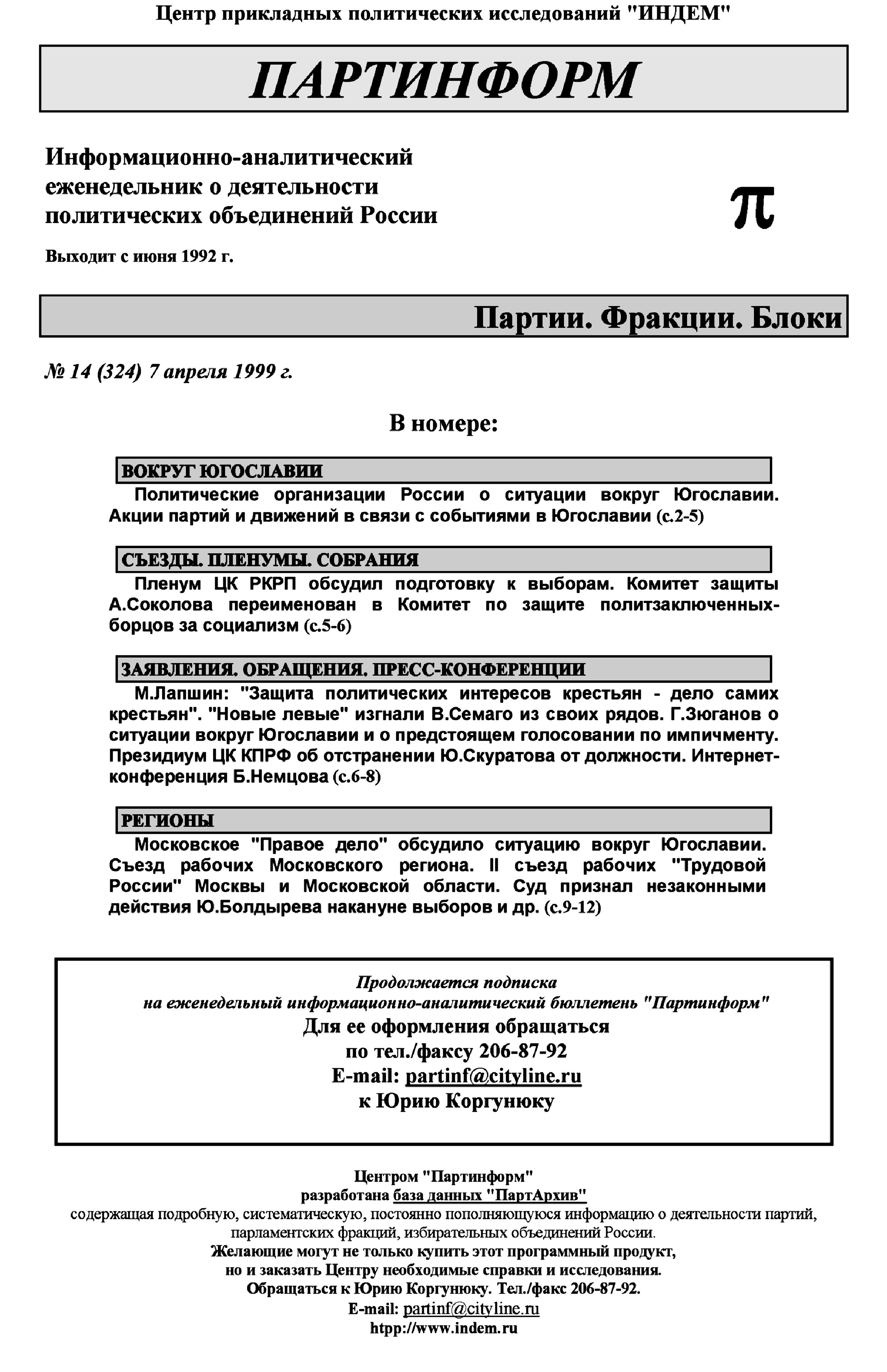 Центр прикладных политических исследований "ИНДЕМ"

ПАРТИНФОРМ

Информационно-аналитический еженедельник о деятельности политических объединений России

π

Выходит с июня 1992 г.

Партии. Фракции. Блоки

№ 14 (324) 7 апреля 1999 г.

В номере:

ВОКРУГ ЮГОСЛАВИИ

Политические организации России о ситуации вокруг Югославии. Акции партий и движений в связи с событиями в Югославии (с.2-5)

СЪЕЗДЫ. ПЛЕНУМЫ. СОБРАНИЯ

Пленум ЦК РКРП обсудил подготовку к выборам. Комитет защиты А.Соколова переименован в Комитет по защите политзаключенных-борцов за социализм (с.5-6)

ЗАЯВЛЕНИЯ. ОБРАЩЕНИЯ. ПРЕСС-КОНФЕРЕНЦИИ

М.Лапшин: "Защита политических интересов крестьян - дело самих крестьян". "Новые левые" изгнали В.Семаго из своих рядов. Г.Зюганов о ситуации вокруг Югославии и о предстоящем голосовании по импичменту. Президиум ЦК КПРФ об отстранении Ю.Скуратова от должности. Интернет-конференция Б.Немцова (с.6-8)

РЕГИОНЫ

Московское "Правое дело" обсудило ситуацию вокруг Югославии. Съезд рабочих Московского региона. II съезд рабочих "Трудовой России" Москвы и Московской области. Суд признал незаконными действия Ю.Болдырева накануне выборов и др. (с.9-12)

Продолжается подписка
на еженедельный информационно-аналитический бюллетень "Партинформ"
Для ее оформления обращаться
по тел./факсу 206-87-92
E-mail: partinf@cityline.ru
к Юрию Коргунюку

Центром "Партинформ"
разработана база данных "ПартАрхив"
содержащая подробную, систематическую, постоянно пополняющуюся информацию о деятельности партий, парламентских фракций, избирательных объединений России.
Желающие могут не только купить этот программный продукт,
но и заказать Центру необходимые справки и исследования.
Обращаться к Юрию Коргунюку. Тел./факс 206-87-92.
E-mail: partinf@cityline.ru
htpp://www.indem.ru